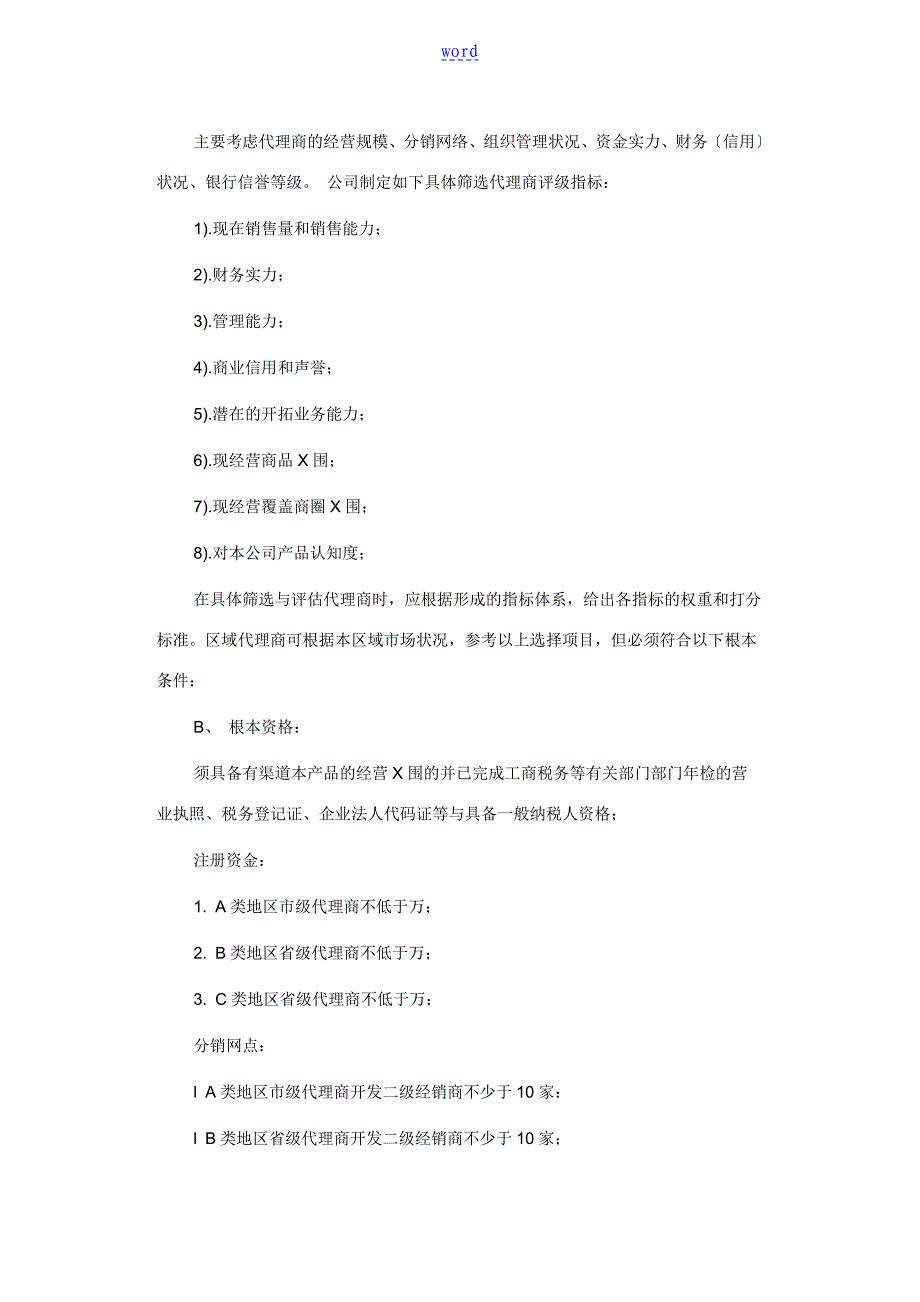 word

主要考虑代理商的经营规模、分销网络、组织管理状况、资金实力、财务〔信用〕状况、银行信誉等级。 公司制定如下具体筛选代理商评级指标：

1).现在销售量和销售能力；

2).财务实力；

3).管理能力；

4).商业信用和声誉；

5).潜在的开拓业务能力；

6).现经营商品 X 围；

7).现经营覆盖商圈 X 围；

8).对本公司产品认知度；

在具体筛选与评估代理商时，应根据形成的指标体系，给出各指标的权重和打分标准。区域代理商可根据本区域市场状况，参考以上选择项目，但必须符合以下根本条件：

B、 根本资格：

须具备有渠道本产品的经营 X 围的并已完成工商税务等有关部门部门年检的营业执照、税务登记证、企业法人代码证等与具备一般纳税人资格；

注册资金：

1. A 类地区市级代理商不低于万；

2. B 类地区省级代理商不低于万；

3. C 类地区省级代理商不低于万；

分销网点：

l A 类地区市级代理商开发二级经销商不少于 10 家；

l B 类地区省级代理商开发二级经销商不少于 10 家；